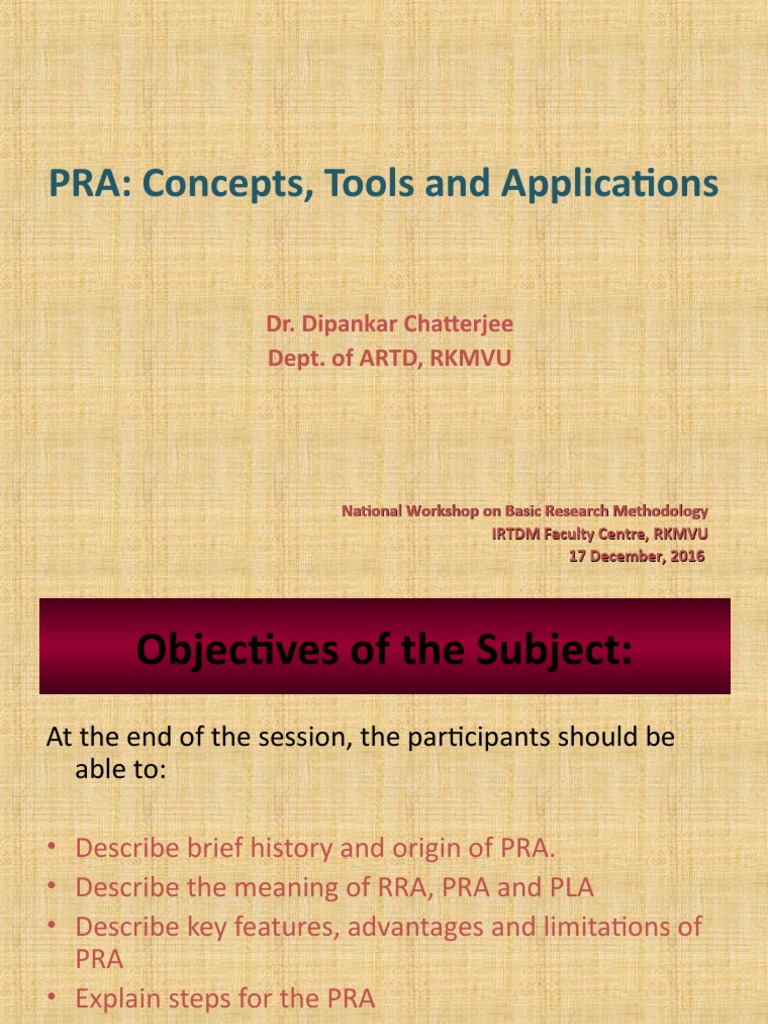 PRA: Concepts, Tools and Applications

Dr. Dipankar Chatterjee
Dept. of ARTD, RKMVU

National Workshop on Basic Research Methodology
IRTDM Faculty Centre, RKMVU
17 December, 2016

Objectives of the Subject:

At the end of the session, the participants should be able to:

• Describe brief history and origin of PRA.
• Describe the meaning of RRA, PRA and PLA
• Describe key features, advantages and limitations of PRA
• Explain steps for the PRA